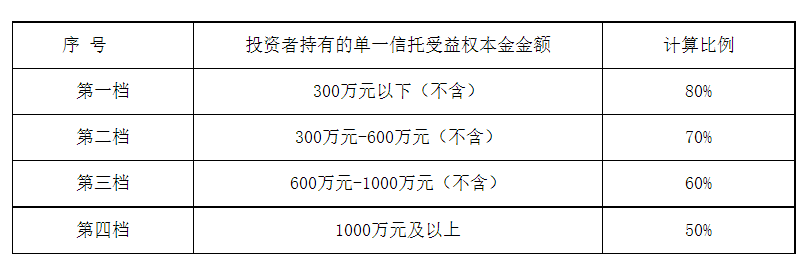 | 序 号 | 投资者持有的单一信托受益权本金金额 | 计算比例 |
|---|---|---|
| 第一档 | 300万元以下（不含） | 80% |
| 第二档 | 300万元-600万元（不含） | 70% |
| 第三档 | 600万元-1000万元（不含） | 60% |
| 第四档 | 1000万元及以上 | 50% |